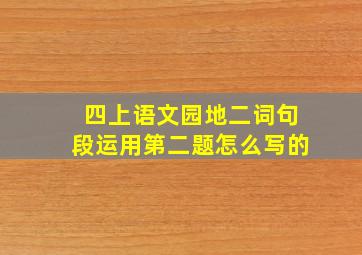 四上语文园地二词句段运用第二题怎么写的